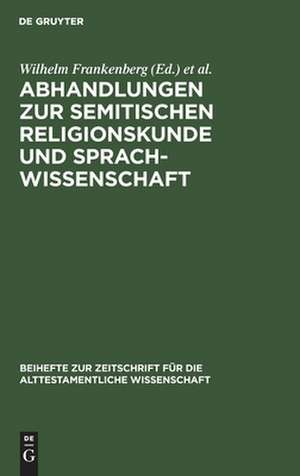 DE GRUYTER

Wilhelm Frankenberg (Ed.) et al.

ABHANDLUNGEN ZUR SEMITISCHEN RELIGIONSKUNDE UND SPRACHWISSENSCHAFT

BEIHEFTE ZUR ZEITSCHRIFT FÜR DIE ALTTESTAMENTLICHE WISSENSCHAFT

DE G